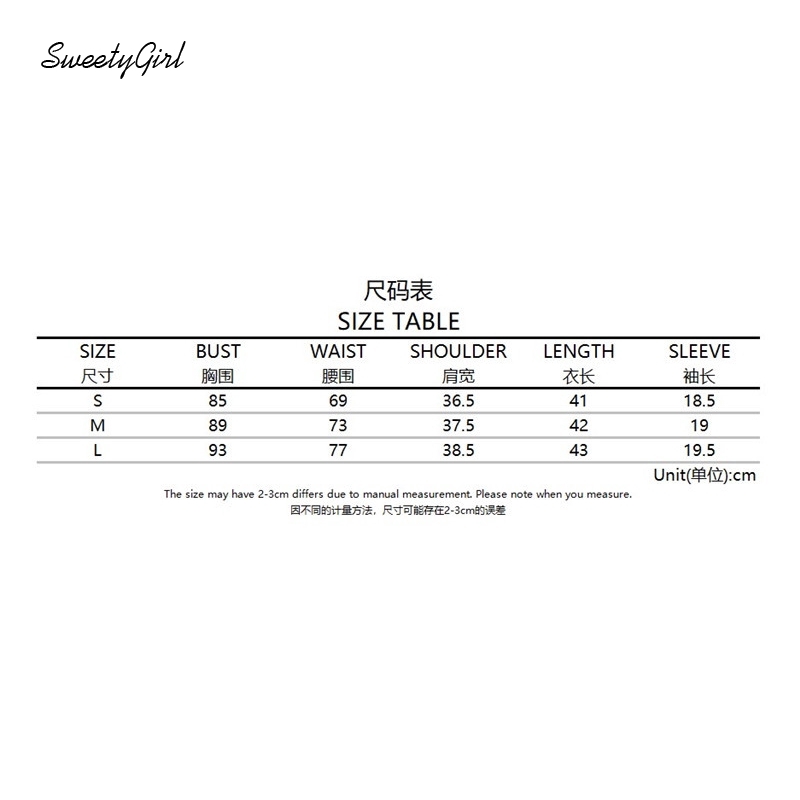 SweetyGirl

尺码表
SIZE TABLE

| SIZE 尺寸 | BUST 胸围 | WAIST 腰围 | SHOULDER 肩宽 | LENGTH 衣长 | SLEEVE 袖长 |
|---|---|---|---|---|---|
| S | 85 | 69 | 36.5 | 41 | 18.5 |
| M | 89 | 73 | 37.5 | 42 | 19 |
| L | 93 | 77 | 38.5 | 43 | 19.5 |

Unit(单位):cm

The size may have 2-3cm differs due to manual measurement. Please note when you measure.
因不同的计量方法，尺寸可能存在2-3cm的误差